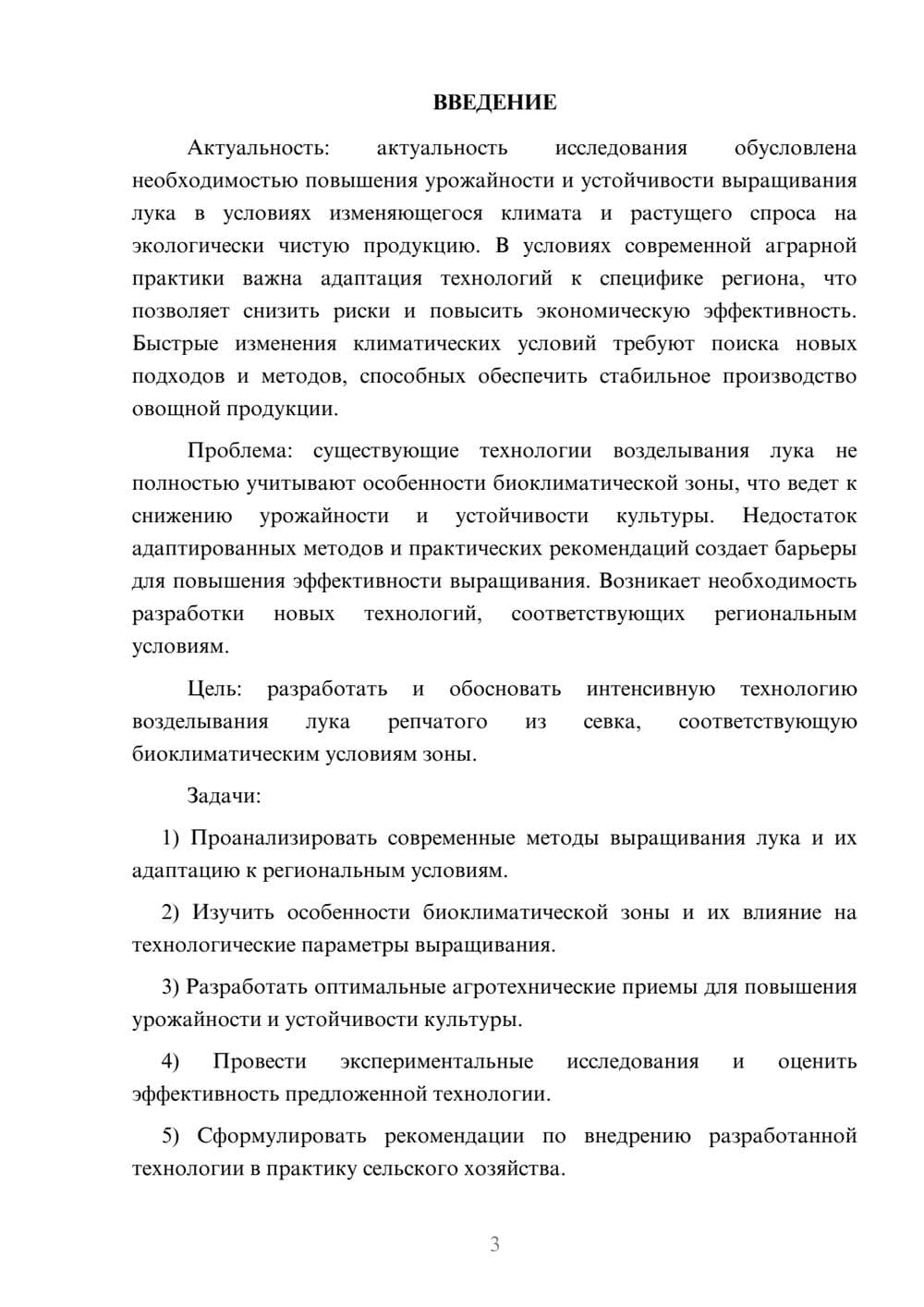 ВВЕДЕНИЕ

Актуальность: актуальность исследования обусловлена необходимостью повышения урожайности и устойчивости выращивания лука в условиях изменяющегося климата и растущего спроса на экологически чистую продукцию. В условиях современной аграрной практики важна адаптация технологий к специфике региона, что позволяет снизить риски и повысить экономическую эффективность. Быстрые изменения климатических условий требуют поиска новых подходов и методов, способных обеспечить стабильное производство овощной продукции.

Проблема: существующие технологии возделывания лука не полностью учитывают особенности биоклиматической зоны, что ведет к снижению урожайности и устойчивости культуры. Недостаток адаптированных методов и практических рекомендаций создает барьеры для повышения эффективности выращивания. Возникает необходимость разработки новых технологий, соответствующих региональным условиям.

Цель: разработать и обосновать интенсивную технологию возделывания лука репчатого из севка, соответствующую биоклиматическим условиям зоны.

Задачи:

1) Проанализировать современные методы выращивания лука и их адаптацию к региональным условиям.

2) Изучить особенности биоклиматической зоны и их влияние на технологические параметры выращивания.

3) Разработать оптимальные агротехнические приемы для повышения урожайности и устойчивости культуры.

4) Провести экспериментальные исследования и оценить эффективность предложенной технологии.

5) Сформулировать рекомендации по внедрению разработанной технологии в практику сельского хозяйства.

3